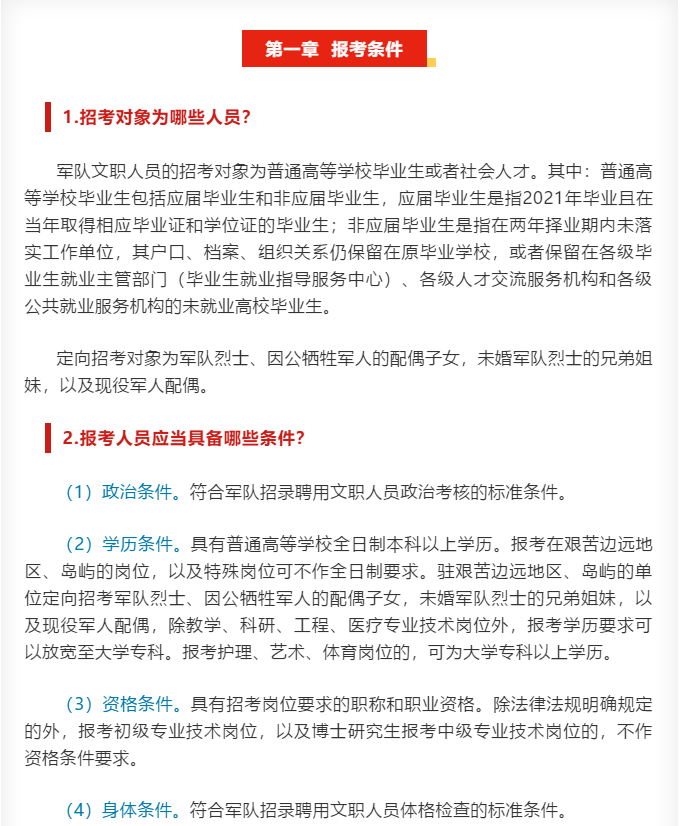 第一章 报考条件

1.招考对象为哪些人员?

军队文职人员的招考对象为普通高等学校毕业生或者社会人才。其中：普通高等学校毕业生包括应届毕业生和非应届毕业生，应届毕业生是指2021年毕业且在当年取得相应毕业证和学位证的毕业生；非应届毕业生是指在两年择业期内未落实工作单位，其户口、档案、组织关系仍保留在原毕业学校，或者保留在各级毕业生就业主管部门（毕业生就业指导服务中心）、各级人才交流服务机构和各级公共就业服务机构的未就业高校毕业生。

定向招考对象为军队烈士、因公牺牲军人的配偶子女，未婚军队烈士的兄弟姐妹，以及现役军人配偶。

2.报考人员应当具备哪些条件?

（1）政治条件。符合军队招录聘用文职人员政治考核的标准条件。

（2）学历条件。具有普通高等学校全日制本科以上学历。报考在艰苦边远地区、岛屿的岗位，以及特殊岗位可不作全日制要求。驻艰苦边远地区、岛屿的单位定向招考军队烈士、因公牺牲军人的配偶子女，未婚军队烈士的兄弟姐妹，以及现役军人配偶，除教学、科研、工程、医疗专业技术岗位外，报考学历要求可以放宽至大学专科。报考护理、艺术、体育岗位的，可为大学专科以上学历。

（3）资格条件。具有招考岗位要求的职称和职业资格。除法律法规明确规定的外，报考初级专业技术岗位，以及博士研究生报考中级专业技术岗位的，不作资格条件要求。

（4）身体条件。符合军队招录聘用文职人员体格检查的标准条件。